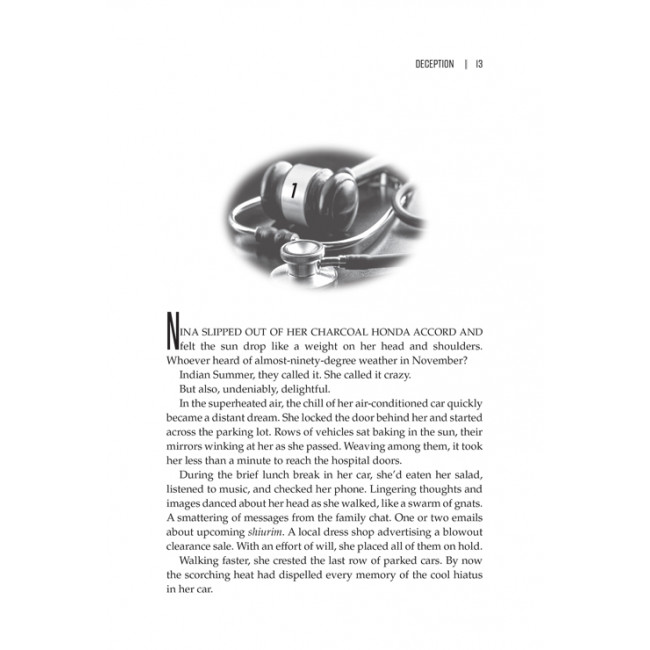 DECEPTION | 13

1

NINA SLIPPED OUT OF HER CHARCOAL HONDA ACCORD AND felt the sun drop like a weight on her head and shoulders. Whoever heard of almost-ninety-degree weather in November?

Indian Summer, they called it. She called it crazy.

But also, undeniably, delightful.

In the superheated air, the chill of her air-conditioned car quickly became a distant dream. She locked the door behind her and started across the parking lot. Rows of vehicles sat baking in the sun, their mirrors winking at her as she passed. Weaving among them, it took her less than a minute to reach the hospital doors.

During the brief lunch break in her car, she'd eaten her salad, listened to music, and checked her phone. Lingering thoughts and images danced about her head as she walked, like a swarm of gnats. A smattering of messages from the family chat. One or two emails about upcoming shiurim. A local dress shop advertising a blowout clearance sale. With an effort of will, she placed all of them on hold.

Walking faster, she crested the last row of parked cars. By now the scorching heat had dispelled every memory of the cool hiatus in her car.